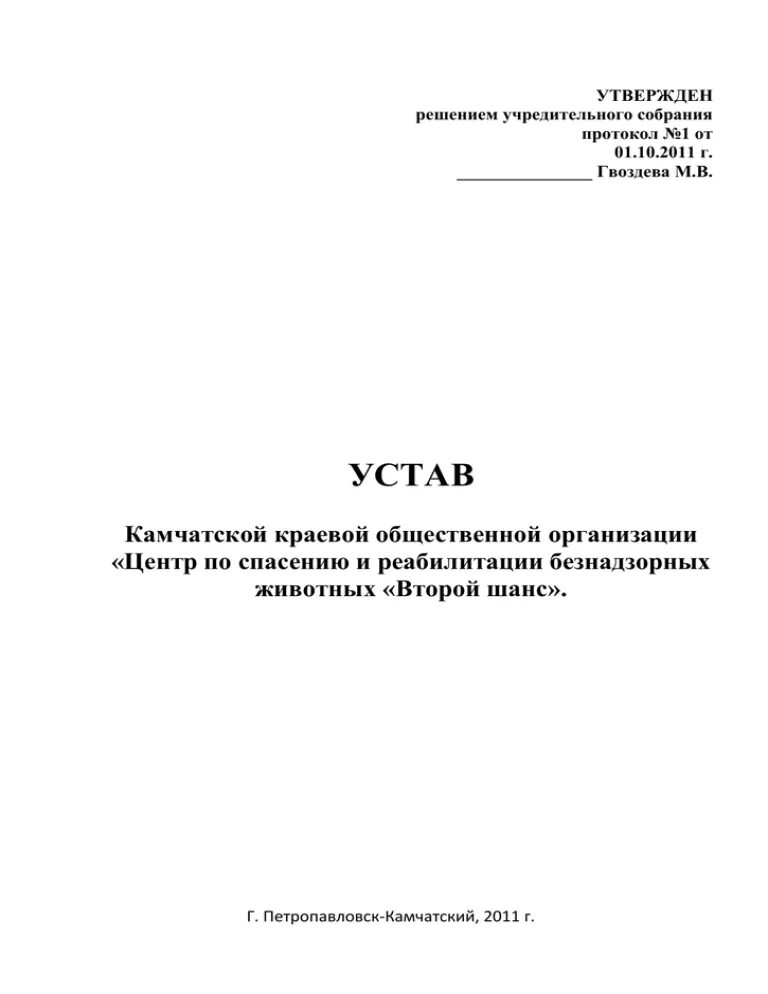 УТВЕРЖДЕН
решением учредительного собрания
протокол №1 от
01.10.2011 г.
_______________ Гвоздева М.В.

УСТАВ

Камчатской краевой общественной организации «Центр по спасению и реабилитации безнадзорных животных «Второй шанс».

Г. Петропавловск-Камчатский, 2011 г.